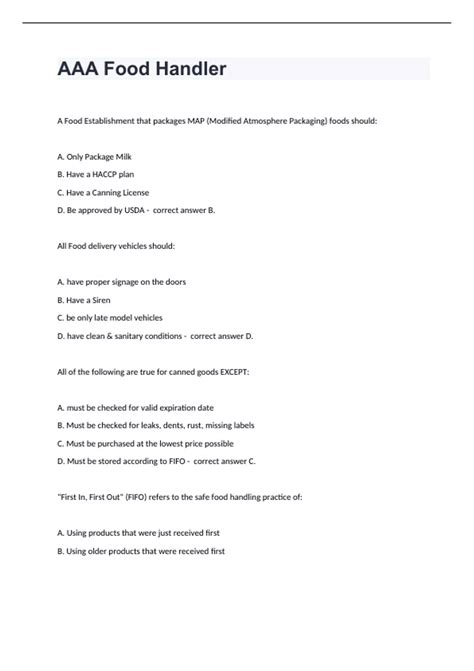 AAA Food Handler

A Food Establishment that packages MAP (Modified Atmosphere Packaging) foods should:

A. Only Package Milk

B. Have a HACCP plan

C. Have a Canning License

D. Be approved by USDA - correct answer B.

All Food delivery vehicles should:

A. have proper signage on the doors

B. Have a Siren

C. be only late model vehicles

D. have clean & sanitary conditions - correct answer D.

All of the following are true for canned goods EXCEPT:

A. must be checked for valid expiration date

B. Must be checked for leaks, dents, rust, missing labels

C. Must be purchased at the lowest price possible

D. Must be stored according to FIFO - correct answer C.

"First In, First Out" (FIFO) refers to the safe food handling practice of:

A. Using products that were just received first

B. Using older products that were received first